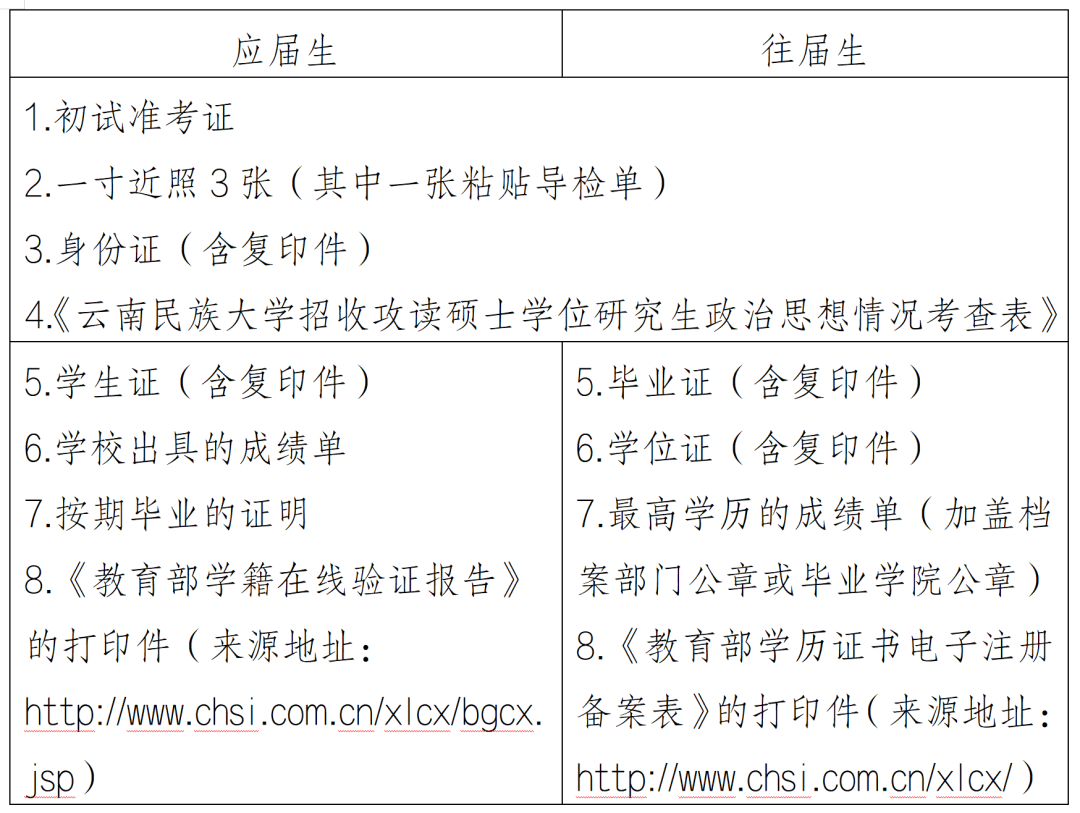 | 应届生 | 往届生 |
|---|---|
| 1.初试准考证<br>2.一寸近照 3 张（其中一张粘贴导检单）<br>3.身份证（含复印件）<br>4.《云南民族大学招收攻读硕士学位研究生政治思想情况考查表》 | |
| 5.学生证（含复印件）<br>6.学校出具的成绩单<br>7.按期毕业的证明<br>8.《教育部学籍在线验证报告》的打印件（来源地址：http://www.chsi.com.cn/xlcx/bgcx.jsp） | 5.毕业证（含复印件）<br>6.学位证（含复印件）<br>7.最高学历的成绩单（加盖档案部门公章或毕业学院公章）<br>8.《教育部学历证书电子注册备案表》的打印件（来源地址：http://www.chsi.com.cn/xlcx/） |